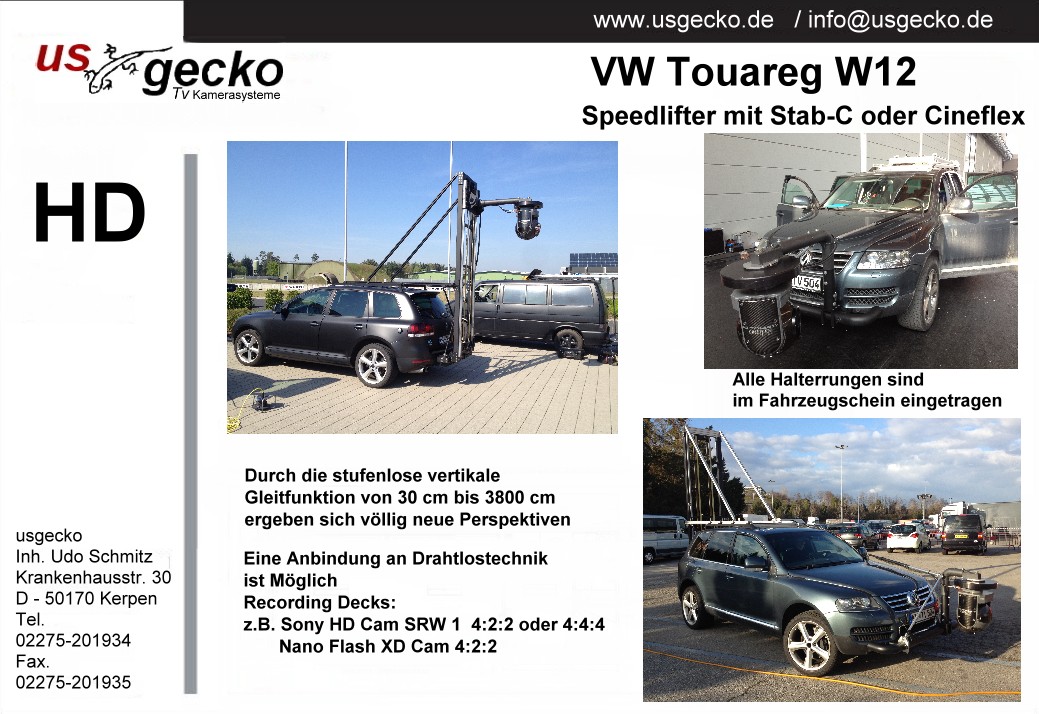 www.usgecko.de / info@usgecko.de

us gecko
TV Kamerasysteme

VW Touareg W12

Speedlifter mit Stab-C oder Cineflex

HD

Alle Halterrungen sind
im Fahrzeugschein eingetragen

Durch die stufenlose vertikale Gleitfunktion von 30 cm bis 3800 cm ergeben sich völlig neue Perspektiven

Eine Anbindung an Drahtlostechnik ist Möglich
Recording Decks:
z.B. Sony HD Cam SRW 1 4:2:2 oder 4:4:4
Nano Flash XD Cam 4:2:2

usgecko
Inh. Udo Schmitz
Krankenhausstr. 30
D - 50170 Kerpen
Tel.
02275-201934
Fax.
02275-201935